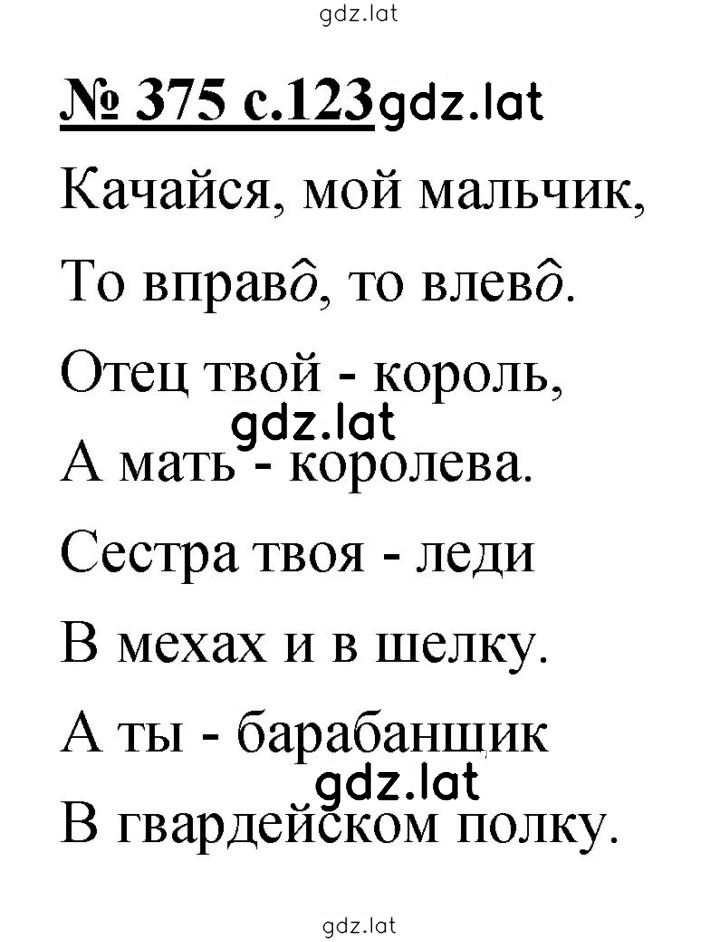 gdz.lat

№ 375 с.123 gdz.lat

Качайся, мой мальчик,

То вправ$\hat{о}$, то влев$\hat{о}$.

Отец твой - король,

gdz.lat

А мать - королева.

Сестра твоя - леди

В мехах и в шелку.

А ты - барабанщик

gdz.lat

В гвардейском полку.

gdz.lat